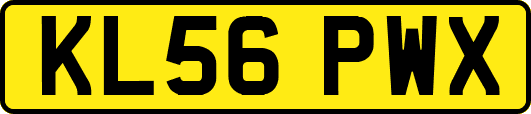 KL56 PWX